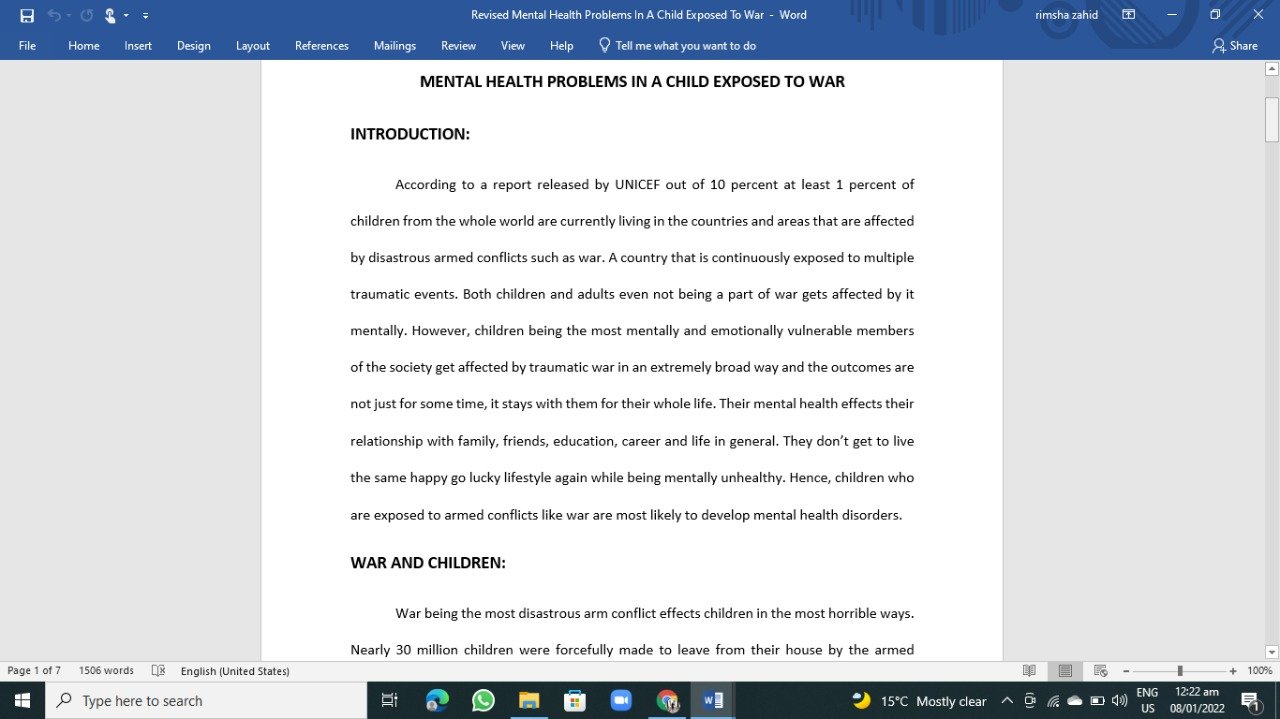 Revised Mental Health Problems In A Child Exposed To War - Word
rimsha zahid
File Home Insert Design Layout References Mailings Review View Help Tell me what you want to do
Share

MENTAL HEALTH PROBLEMS IN A CHILD EXPOSED TO WAR

INTRODUCTION:

According to a report released by UNICEF out of 10 percent at least 1 percent of children from the whole world are currently living in the countries and areas that are affected by disastrous armed conflicts such as war. A country that is continuously exposed to multiple traumatic events. Both children and adults even not being a part of war gets affected by it mentally. However, children being the most mentally and emotionally vulnerable members of the society get affected by traumatic war in an extremely broad way and the outcomes are not just for some time, it stays with them for their whole life. Their mental health effects their relationship with family, friends, education, career and life in general. They don't get to live the same happy go lucky lifestyle again while being mentally unhealthy. Hence, children who are exposed to armed conflicts like war are most likely to develop mental health disorders.

WAR AND CHILDREN:

War being the most disastrous arm conflict effects children in the most horrible ways. Nearly 30 million children were forcefully made to leave from their house by the armed

Page 1 of 7 1506 words English (United States) 100%
Type here to search
15°C Mostly clear ENG US 12:22 am 08/01/2022